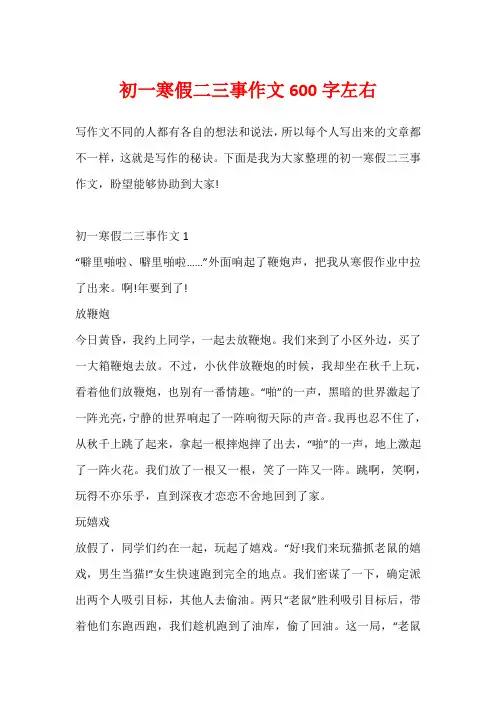 初一寒假二三事作文600字左右

写作文不同的人都有各自的想法和说法，所以每个人写出来的文章都不一样，这就是写作的秘诀。下面是我为大家整理的初一寒假二三事作文，盼望能够协助到大家!

初一寒假二三事作文1

“噼里啪啦、噼里啪啦……”外面响起了鞭炮声，把我从寒假作业中拉了出来。啊!年要到了!

放鞭炮

今日黄昏，我约上同学，一起去放鞭炮。我们来到了小区外边，买了一大箱鞭炮去放。不过，小伙伴放鞭炮的时候，我却坐在秋千上玩，看着他们放鞭炮，也别有一番情趣。“啪”的一声，黑暗的世界激起了一阵光亮，宁静的世界响起了一阵响彻天际的声音。我再也忍不住了，从秋千上跳了起来，拿起一根摔炮摔了出去，“啪”的一声，地上激起了一阵火花。我们放了一根又一根，笑了一阵又一阵。跳啊，笑啊，玩得不亦乐乎，直到深夜才恋恋不舍地回到了家。

玩嬉戏

放假了，同学们约在一起，玩起了嬉戏。“好!我们来玩猫抓老鼠的嬉戏，男生当猫!”女生快速跑到完全的地点。我们密谋了一下，确定派出两个人吸引目标，其他人去偷油。两只“老鼠”胜利吸引目标后，带着他们东跑西跑，我们趁机跑到了油库，偷了回油。这一局，“老鼠